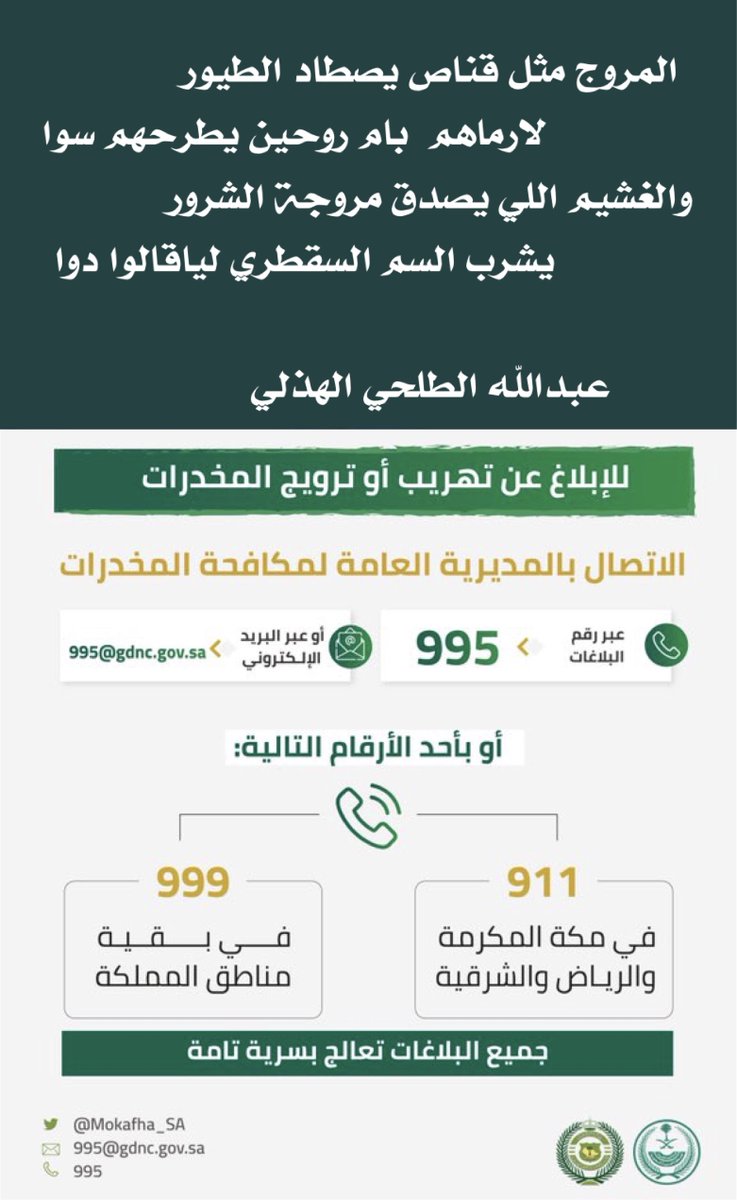 المروج مثل قناص يصطاد الطيور
لارماهم بام روحين يطرحهم سوا
والغشيم اللي يصدق مروجة الشرور
يشرب السم السقطري لياقالوا دوا

عبدالله الطلحي الهذلي

للإبلاغ عن تهريب أو ترويج المخدرات

الاتصال بالمديرية العامة لمكافحة المخدرات

عبر رقم البلاغات 995

أو عبر البريد الإلكتروني 995@gdnc.gov.sa

أو بأحد الأرقام التالية:

911
في مكة المكرمة والرياض والشرقية

999
في بقية مناطق المملكة

جميع البلاغات تعالج بسرية تامة

@Mokafha_SA
995@gdnc.gov.sa
995